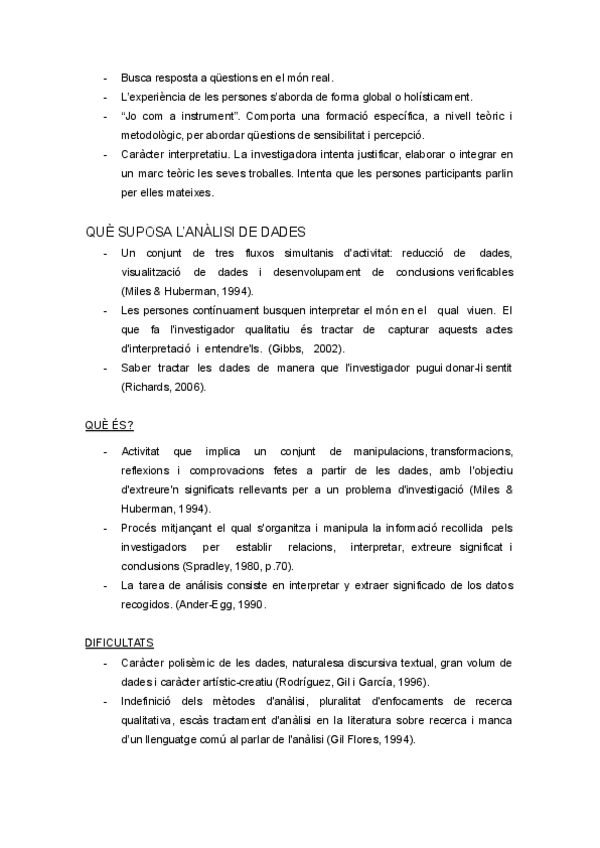 - Busca resposta a qüestions en el món real.
- L'experiència de les persones s'aborda de forma global o holísticament.
- "Jo com a instrument". Comporta una formació específica, a nivell teòric i metodològic, per abordar qüestions de sensibilitat i percepció.
- Caràcter interpretatiu. La investigadora intenta justificar, elaborar o integrar en un marc teòric les seves troballes. Intenta que les persones participants parlin per elles mateixes.

QUÈ SUPOSA L'ANÀLISI DE DADES
- Un conjunt de tres fluxos simultanis d'activitat: reducció de dades, visualització de dades i desenvolupament de conclusions verificables (Miles & Huberman, 1994).
- Les persones contínuament busquen interpretar el món en el qual viuen. El que fa l'investigador qualitatiu és tractar de capturar aquests actes d'interpretació i entendre'ls. (Gibbs, 2002).
- Saber tractar les dades de manera que l'investigador pugui donar-li sentit (Richards, 2006).

QUÈ ÉS?

- Activitat que implica un conjunt de manipulacions, transformacions, reflexions i comprovacions fetes a partir de les dades, amb l'objectiu d'extreure'n significats rellevants per a un problema d'investigació (Miles & Huberman, 1994).
- Procés mitjançant el qual s'organitza i manipula la informació recollida pels investigadors per establir relacions, interpretar, extreure significat i conclusions (Spradley, 1980, p.70).
- La tarea de análisis consiste en interpretar y extraer significado de los datos recogidos. (Ander-Egg, 1990.

DIFICULTATS
- Caràcter polisèmic de les dades, naturalesa discursiva textual, gran volum de dades i caràcter artístic-creatiu (Rodríguez, Gil i García, 1996).
- Indefinició dels mètodes d'anàlisi, pluralitat d'enfocaments de recerca qualitativa, escàs tractament d'anàlisi en la literatura sobre recerca i manca d'un llenguatge comú al parlar de l'anàlisi (Gil Flores, 1994).